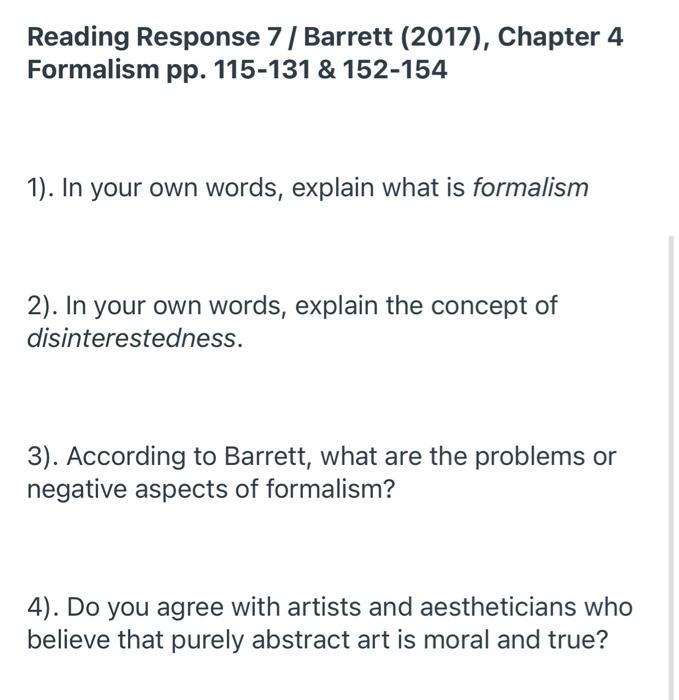 Reading Response 7 / Barrett (2017), Chapter 4 Formalism pp. 115-131 & 152-154

1). In your own words, explain what is formalism

2). In your own words, explain the concept of disinterestedness.

3). According to Barrett, what are the problems or negative aspects of formalism?

4). Do you agree with artists and aestheticians who believe that purely abstract art is moral and true?